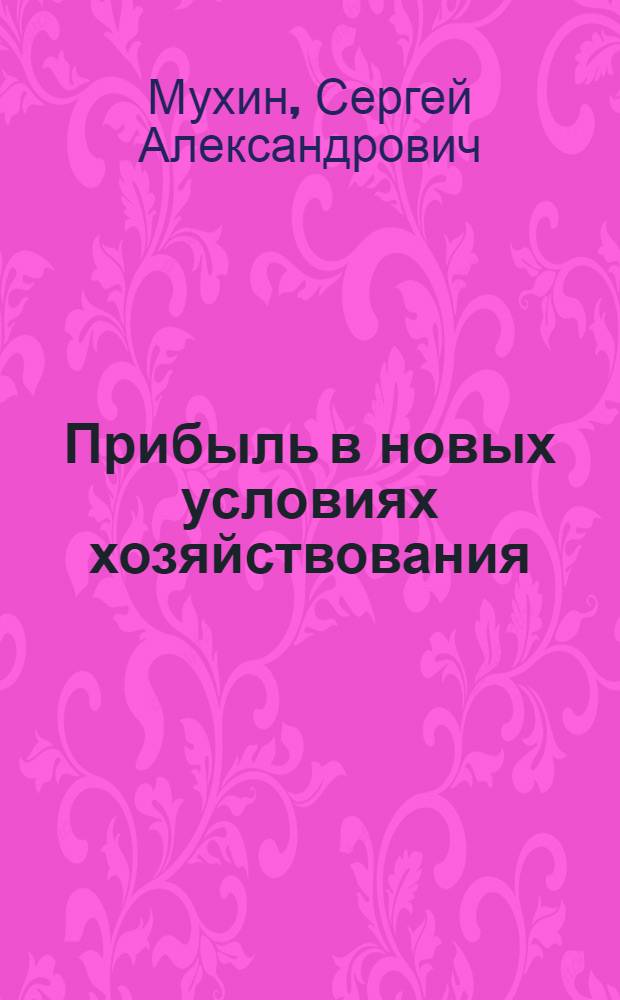 Мухин, Сергей Александрович

Прибыль в новых условиях хозяйствования